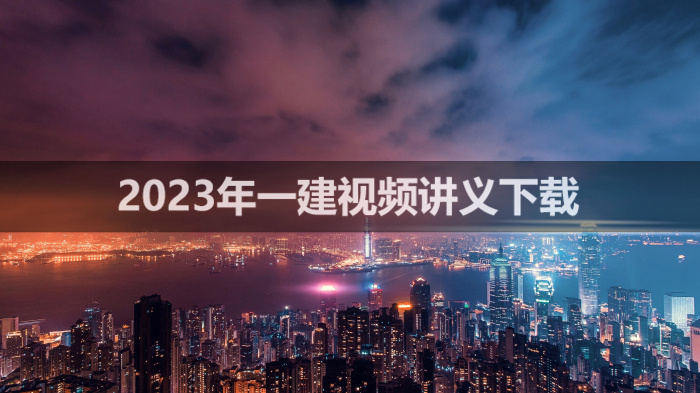 2023年一建视频讲义下载